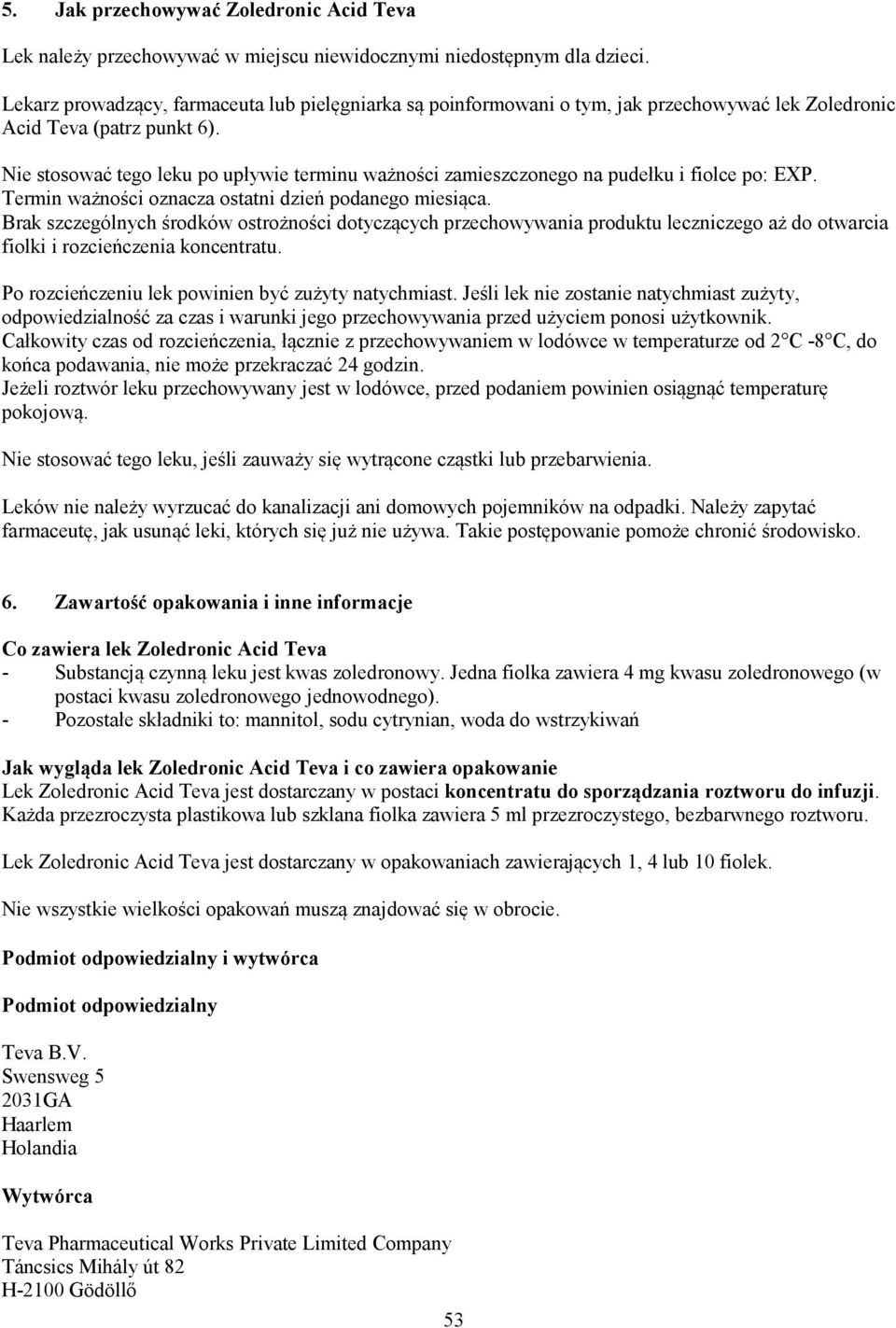 5. Jak przechowywać Zoledronic Acid Teva

Lek należy przechowywać w miejscu niewidocznymi niedostępnym dla dzieci.

Lekarz prowadzący, farmaceuta lub pielęgniarka są poinformowani o tym, jak przechowywać lek Zoledronic Acid Teva (patrz punkt 6).

Nie stosować tego leku po upływie terminu ważności zamieszczonego na pudełku i fiolce po: EXP. Termin ważności oznacza ostatni dzień podanego miesiąca.
Brak szczególnych środków ostrożności dotyczących przechowywania produktu leczniczego aż do otwarcia fiolki i rozcieńczenia koncentratu.

Po rozcieńczeniu lek powinien być zużyty natychmiast. Jeśli lek nie zostanie natychmiast zużyty, odpowiedzialność za czas i warunki jego przechowywania przed użyciem ponosi użytkownik.
Całkowity czas od rozcieńczenia, łącznie z przechowywaniem w lodówce w temperaturze od 2°C -8°C, do końca podawania, nie może przekraczać 24 godzin.
Jeżeli roztwór leku przechowywany jest w lodówce, przed podaniem powinien osiągnąć temperaturę pokojową.

Nie stosować tego leku, jeśli zauważy się wytrącone cząstki lub przebarwienia.

Leków nie należy wyrzucać do kanalizacji ani domowych pojemników na odpadki. Należy zapytać farmaceutę, jak usunąć leki, których się już nie używa. Takie postępowanie pomoże chronić środowisko.

6. Zawartość opakowania i inne informacje

Co zawiera lek Zoledronic Acid Teva
- Substancją czynną leku jest kwas zoledronowy. Jedna fiolka zawiera 4 mg kwasu zoledronowego (w postaci kwasu zoledronowego jednowodnego).
- Pozostałe składniki to: mannitol, sodu cytrynian, woda do wstrzykiwań

Jak wygląda lek Zoledronic Acid Teva i co zawiera opakowanie
Lek Zoledronic Acid Teva jest dostarczany w postaci koncentratu do sporządzania roztworu do infuzji. Każda przezroczysta plastikowa lub szklana fiolka zawiera 5 ml przezroczystego, bezbarwnego roztworu.

Lek Zoledronic Acid Teva jest dostarczany w opakowaniach zawierających 1, 4 lub 10 fiolek.

Nie wszystkie wielkości opakowań muszą znajdować się w obrocie.

Podmiot odpowiedzialny i wytwórca

Podmiot odpowiedzialny

Teva B.V.
Swensweg 5
2031GA
Haarlem
Holandia

Wytwórca

Teva Pharmaceutical Works Private Limited Company
Táncsics Mihály út 82
H-2100 Gödöllő

53